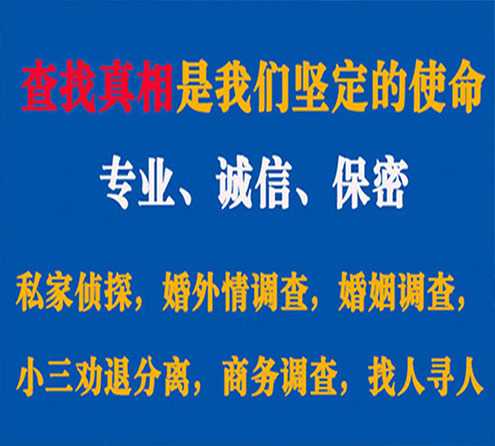 查找真相是我们坚定的使命

专业、诚信、保密

私家侦探，婚外情调查，婚姻调查，

小三劝退分离，商务调查，找人寻人